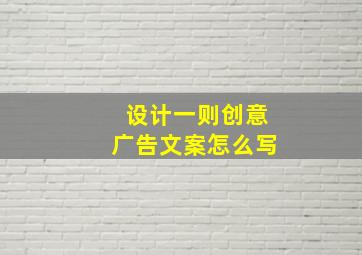 设计一则创意
广告文案怎么写